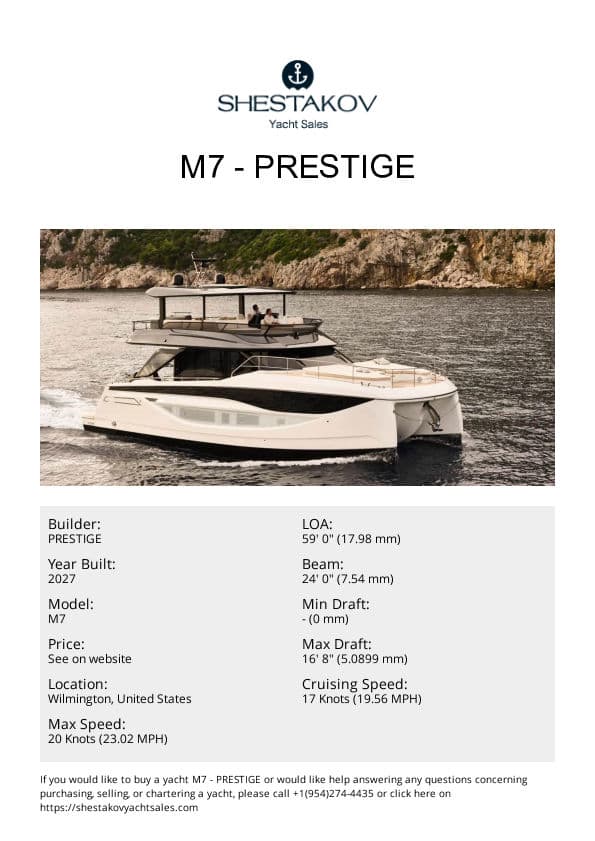 SHESTAKOV
Yacht Sales

M7 - PRESTIGE

Builder:
PRESTIGE

Year Built:
2027

Model:
M7

Price:
See on website

Location:
Wilmington, United States

Max Speed:
20 Knots (23.02 MPH)

LOA:
59' 0" (17.98 mm)

Beam:
24' 0" (7.54 mm)

Min Draft:
- (0 mm)

Max Draft:
16' 8" (5.0899 mm)

Cruising Speed:
17 Knots (19.56 MPH)

If you would like to buy a yacht M7 - PRESTIGE or would like help answering any questions concerning purchasing, selling, or chartering a yacht, please call +1(954)274-4435 or click here on https://shestakovyachtsales.com